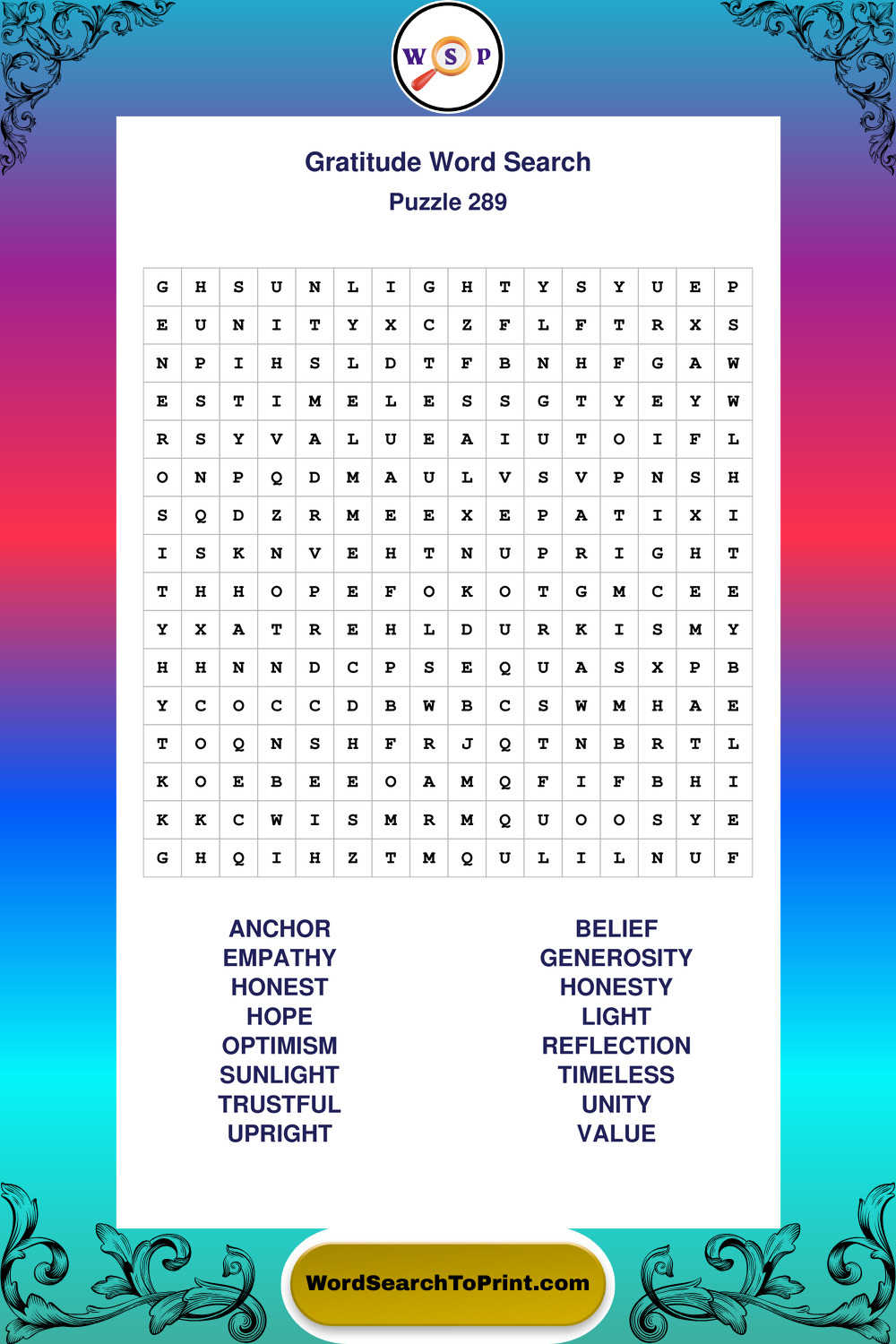 W S P

Gratitude Word Search

Puzzle 289

| G | H | S | U | N | L | I | G | H | T | Y | S | Y | U | E | P |
|---|---|---|---|---|---|---|---|---|---|---|---|---|---|---|---|
| E | U | N | I | T | Y | X | C | Z | F | L | F | T | R | X | S |
| N | P | I | H | S | L | D | T | F | B | N | H | F | G | A | W |
| E | S | T | I | M | E | L | E | S | S | G | T | Y | E | Y | W |
| R | S | Y | V | A | L | U | E | A | I | U | T | O | I | F | L |
| O | N | P | Q | D | M | A | U | L | V | S | V | P | N | S | H |
| S | Q | D | Z | R | M | E | E | X | E | P | A | T | I | X | I |
| I | S | K | N | V | E | H | T | N | U | P | R | I | G | H | T |
| T | H | H | O | P | E | F | O | K | O | T | G | M | C | E | E |
| Y | X | A | T | R | E | H | L | D | U | R | K | I | S | M | Y |
| H | H | N | N | D | C | P | S | E | Q | U | A | S | X | P | B |
| Y | C | O | C | C | D | B | W | B | C | S | W | M | H | A | E |
| T | O | Q | N | S | H | F | R | J | Q | T | N | B | R | T | L |
| K | O | E | B | E | E | O | A | M | Q | F | I | F | B | H | I |
| K | K | C | W | I | S | M | R | M | Q | U | O | O | S | Y | E |
| G | H | Q | I | H | Z | T | M | Q | U | L | I | L | N | U | F |

ANCHOR
EMPATHY
HONEST
HOPE
OPTIMISM
SUNLIGHT
TRUSTFUL
UPRIGHT

BELIEF
GENEROSITY
HONESTY
LIGHT
REFLECTION
TIMELESS
UNITY
VALUE

WordSearchToPrint.com